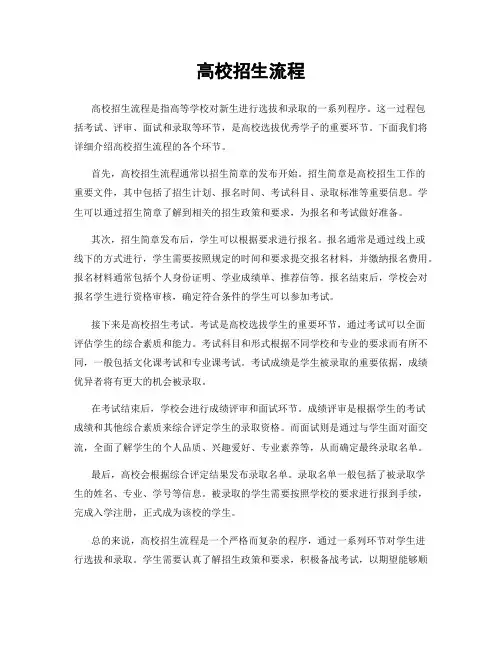 高校招生流程

高校招生流程是指高等学校对新生进行选拔和录取的一系列程序。这一过程包括考试、评审、面试和录取等环节，是高校选拔优秀学子的重要环节。下面我们将详细介绍高校招生流程的各个环节。

首先，高校招生流程通常以招生简章的发布开始。招生简章是高校招生工作的重要文件，其中包括了招生计划、报名时间、考试科目、录取标准等重要信息。学生可以通过招生简章了解到相关的招生政策和要求，为报名和考试做好准备。

其次，招生简章发布后，学生可以根据要求进行报名。报名通常是通过线上或线下的方式进行，学生需要按照规定的时间和要求提交报名材料，并缴纳报名费用。报名材料通常包括个人身份证明、学业成绩单、推荐信等。报名结束后，学校会对报名学生进行资格审核，确定符合条件的学生可以参加考试。

接下来是高校招生考试。考试是高校选拔学生的重要环节，通过考试可以全面评估学生的综合素质和能力。考试科目和形式根据不同学校和专业的要求而有所不同，一般包括文化课考试和专业课考试。考试成绩是学生被录取的重要依据，成绩优异者将有更大的机会被录取。

在考试结束后，学校会进行成绩评审和面试环节。成绩评审是根据学生的考试成绩和其他综合素质来综合评定学生的录取资格。而面试则是通过与学生面对面交流，全面了解学生的个人品质、兴趣爱好、专业素养等，从而确定最终录取名单。

最后，高校会根据综合评定结果发布录取名单。录取名单一般包括了被录取学生的姓名、专业、学号等信息。被录取的学生需要按照学校的要求进行报到手续，完成入学注册，正式成为该校的学生。

总的来说，高校招生流程是一个严格而复杂的程序，通过一系列环节对学生进行选拔和录取。学生需要认真了解招生政策和要求，积极备战考试，以期望能够顺